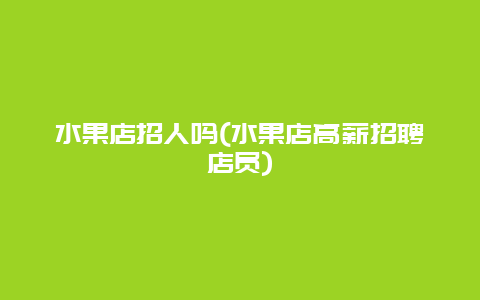 水果店招人吗(水果店高薪招聘店员)